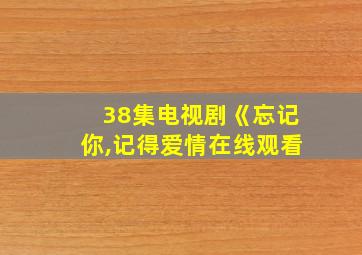 38集电视剧《忘记你,记得爱情在线观看